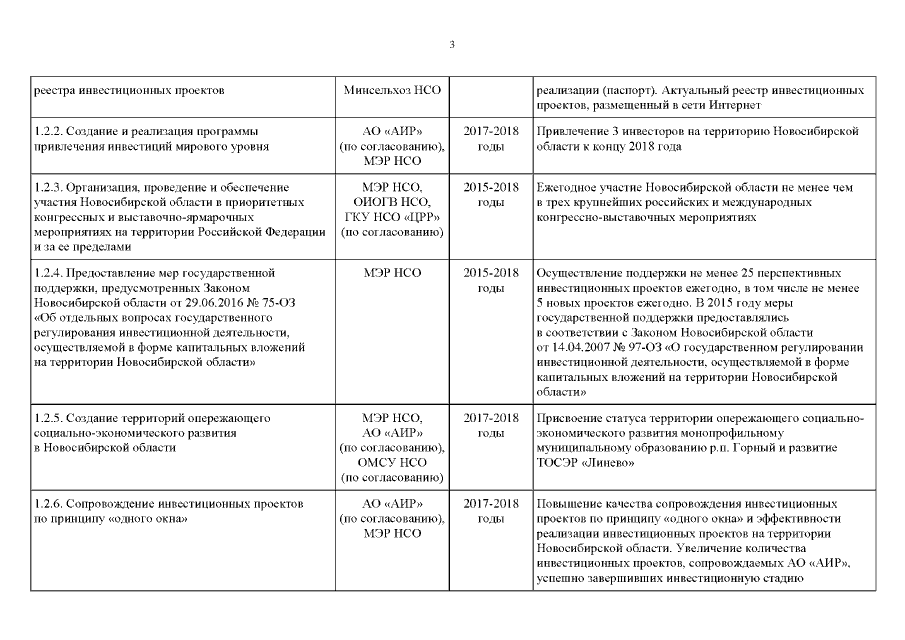 3

| реестра инвестиционных проектов | Минсельхоз НСО |  | реализации (паспорт). Актуальный реестр инвестиционных проектов, размещенный в сети Интернет |
|---|---|---|---|
| 1.2.2. Создание и реализация программы привлечения инвестиций мирового уровня | АО «АИР» (по согласованию), МЭР НСО | 2017-2018 годы | Привлечение 3 инвесторов на территорию Новосибирской области к концу 2018 года |
| 1.2.3. Организация, проведение и обеспечение участия Новосибирской области в приоритетных конгрессных и выставочно-ярмарочных мероприятиях на территории Российской Федерации и за ее пределами | МЭР НСО, ОИОГВ НСО, ГКУ НСО «ЦРР» (по согласованию) | 2015-2018 годы | Ежегодное участие Новосибирской области не менее чем в трех крупнейших российских и международных конгрессно-выставочных мероприятиях |
| 1.2.4. Предоставление мер государственной поддержки, предусмотренных Законом Новосибирской области от 29.06.2016 № 75-ОЗ «Об отдельных вопросах государственного регулирования инвестиционной деятельности, осуществляемой в форме капитальных вложений на территории Новосибирской области» | МЭР НСО | 2015-2018 годы | Осуществление поддержки не менее 25 перспективных инвестиционных проектов ежегодно, в том числе не менее 5 новых проектов ежегодно. В 2015 году меры государственной поддержки предоставлялись в соответствии с Законом Новосибирской области от 14.04.2007 № 97-ОЗ «О государственном регулировании инвестиционной деятельности, осуществляемой в форме капитальных вложений на территории Новосибирской области» |
| 1.2.5. Создание территорий опережающего социально-экономического развития в Новосибирской области | МЭР НСО, АО «АИР» (по согласованию), ОМСУ НСО (по согласованию) | 2017-2018 годы | Присвоение статуса территории опережающего социально-экономического развития монопрофильному муниципальному образованию р.п. Горный и развитие ТОСЭР «Линево» |
| 1.2.6. Сопровождение инвестиционных проектов по принципу «одного окна» | АО «АИР» (по согласованию), МЭР НСО | 2017-2018 годы | Повышение качества сопровождения инвестиционных проектов по принципу «одного окна» и эффективности реализации инвестиционных проектов на территории Новосибирской области. Увеличение количества инвестиционных проектов, сопровождаемых АО «АИР», успешно завершивших инвестиционную стадию |